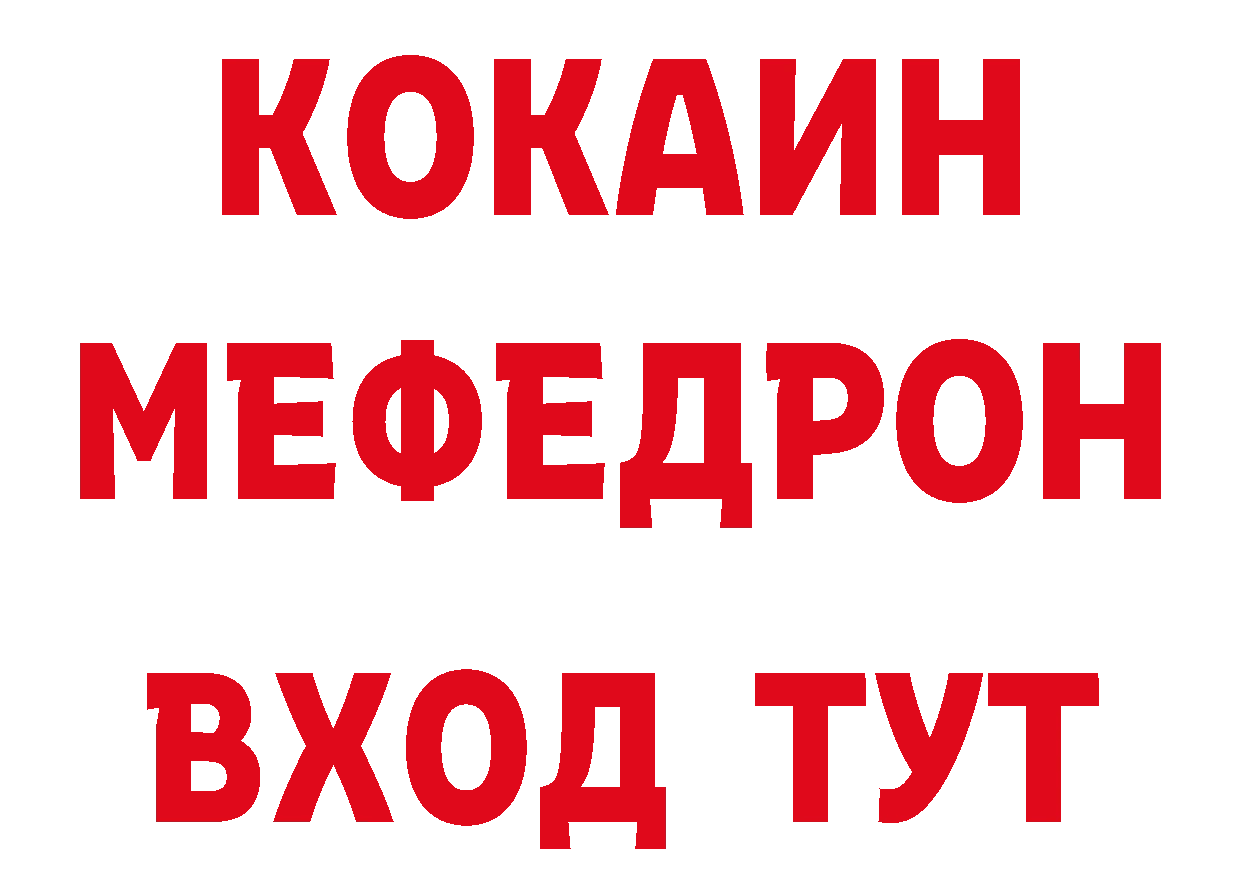 КОКАИН
МЕФЕДРОН
ВХОД ТУТ